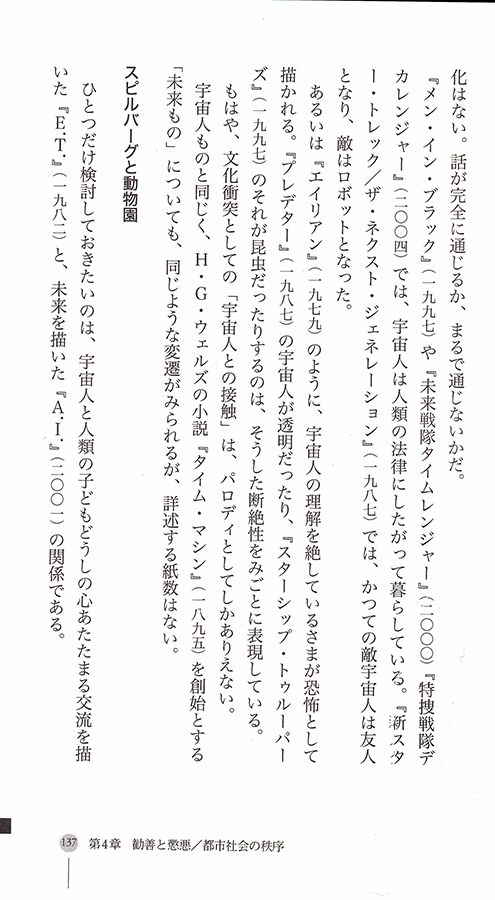 化はない。話が完全に通じるか、まるで通じないかだ。

『メン・イン・ブラック』(一九九七)や『未来戦隊タイムレンジャー』(二〇〇〇)『特捜戦隊デカレンジャー』(二〇〇四)では、宇宙人は人類の法律にしたがって暮らしている。『新スター・トレック/ザ・ネクスト・ジェネレーション』(一九八七)では、かつての敵宇宙人は友人となり、敵はロボットとなった。

あるいは『エイリアン』(一九七九)のように、宇宙人の理解を絶しているさまが恐怖として描かれる。『プレデター』(一九八七)の宇宙人が透明だったり、『スターシップ・トゥルーパーズ』(一九九七)のそれが昆虫だったりするのは、そうした断絶性をみごとに表現している。

もはや、文化衝突としての「宇宙人との接触」は、パロディとしてしかありえない。

宇宙人ものと同じく、H・G・ウェルズの小説『タイム・マシン』(一八九五)を創始とする「未来もの」についても、同じような変遷がみられるが、詳述する紙数はない。

スピルバーグと動物園

ひとつだけ検討しておきたいのは、宇宙人と人類の子どもどうしの心あたたまる交流を描いた『E.T.』(一九八二)と、未来を描いた『A.I.』(二〇〇一)の関係である。

137 第4章 勧善と懲悪/都市社会の秩序